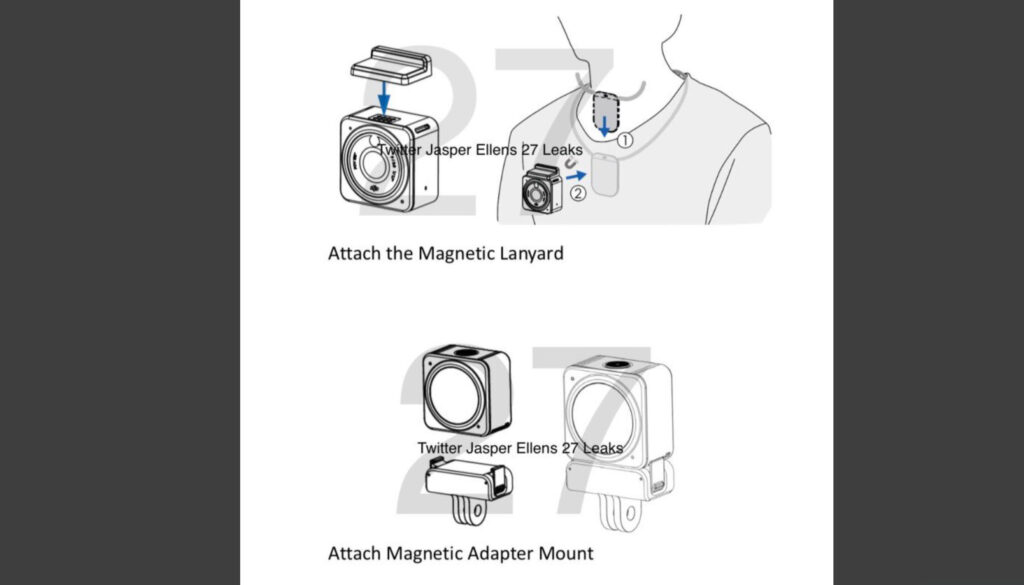 27

Twitter Jasper Ellens 27 Leaks

①

②

Attach the Magnetic Lanyard

27

Twitter Jasper Ellens 27 Leaks

Attach Magnetic Adapter Mount